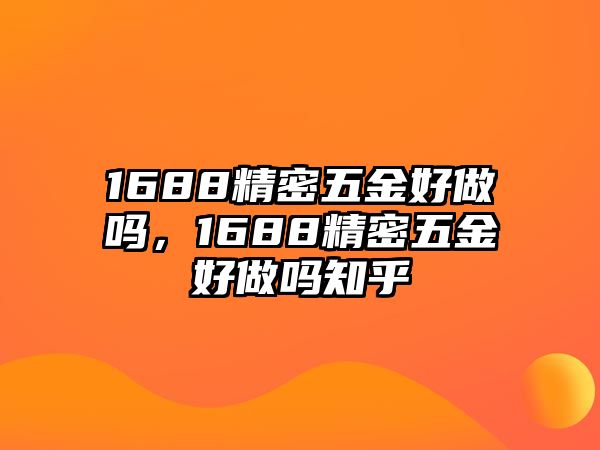 1688精密五金好做吗，1688精密五金好做吗知乎